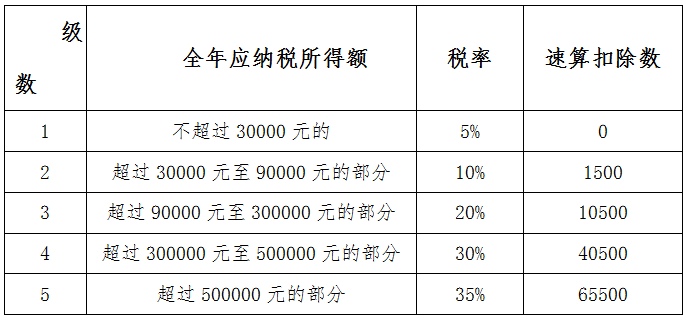 | 级数 | 全年应纳税所得额 | 税率 | 速算扣除数 |
|---|---|---|---|
| 1 | 不超过 30000 元的 | 5% | 0 |
| 2 | 超过 30000 元至 90000 元的部分 | 10% | 1500 |
| 3 | 超过 90000 元至 300000 元的部分 | 20% | 10500 |
| 4 | 超过 300000 元至 500000 元的部分 | 30% | 40500 |
| 5 | 超过 500000 元的部分 | 35% | 65500 |